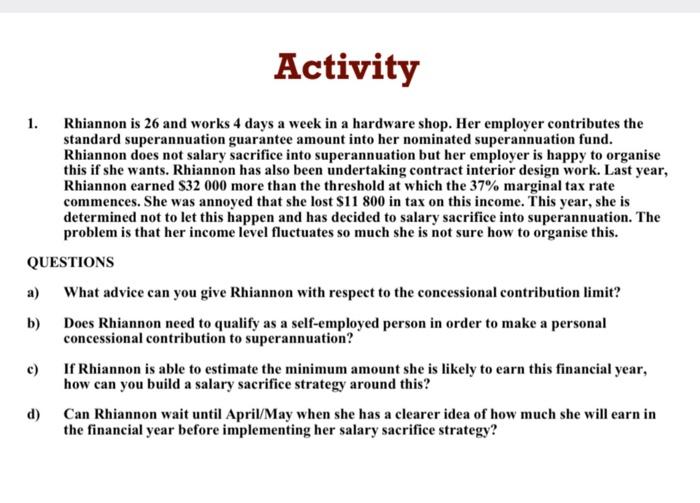 Activity

1. Rhiannon is 26 and works 4 days a week in a hardware shop. Her employer contributes the standard superannuation guarantee amount into her nominated superannuation fund. Rhiannon does not salary sacrifice into superannuation but her employer is happy to organise this if she wants. Rhiannon has also been undertaking contract interior design work. Last year, Rhiannon earned \$32 000 more than the threshold at which the 37% marginal tax rate commences. She was annoyed that she lost \$11 800 in tax on this income. This year, she is determined not to let this happen and has decided to salary sacrifice into superannuation. The problem is that her income level fluctuates so much she is not sure how to organise this.

QUESTIONS

a) What advice can you give Rhiannon with respect to the concessional contribution limit?

b) Does Rhiannon need to qualify as a self-employed person in order to make a personal concessional contribution to superannuation?

c) If Rhiannon is able to estimate the minimum amount she is likely to earn this financial year, how can you build a salary sacrifice strategy around this?

d) Can Rhiannon wait until April/May when she has a clearer idea of how much she will earn in the financial year before implementing her salary sacrifice strategy?